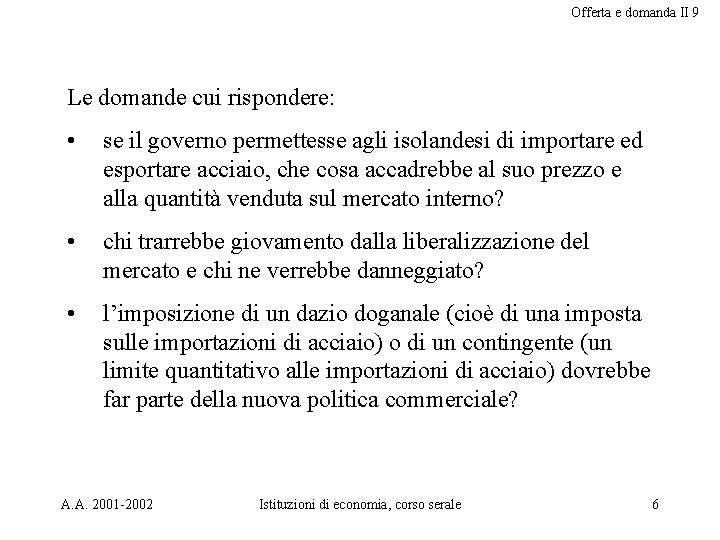 Offerta e domanda II 9

Le domande cui rispondere:

• se il governo permettesse agli isolandesi di importare ed esportare acciaio, che cosa accadrebbe al suo prezzo e alla quantità venduta sul mercato interno?

• chi trarrebbe giovamento dalla liberalizzazione del mercato e chi ne verrebbe danneggiato?

• l'imposizione di un dazio doganale (cioè di una imposta sulle importazioni di acciaio) o di un contingente (un limite quantitativo alle importazioni di acciaio) dovrebbe far parte della nuova politica commerciale?

A.A. 2001-2002

Istituzioni di economia, corso serale

6